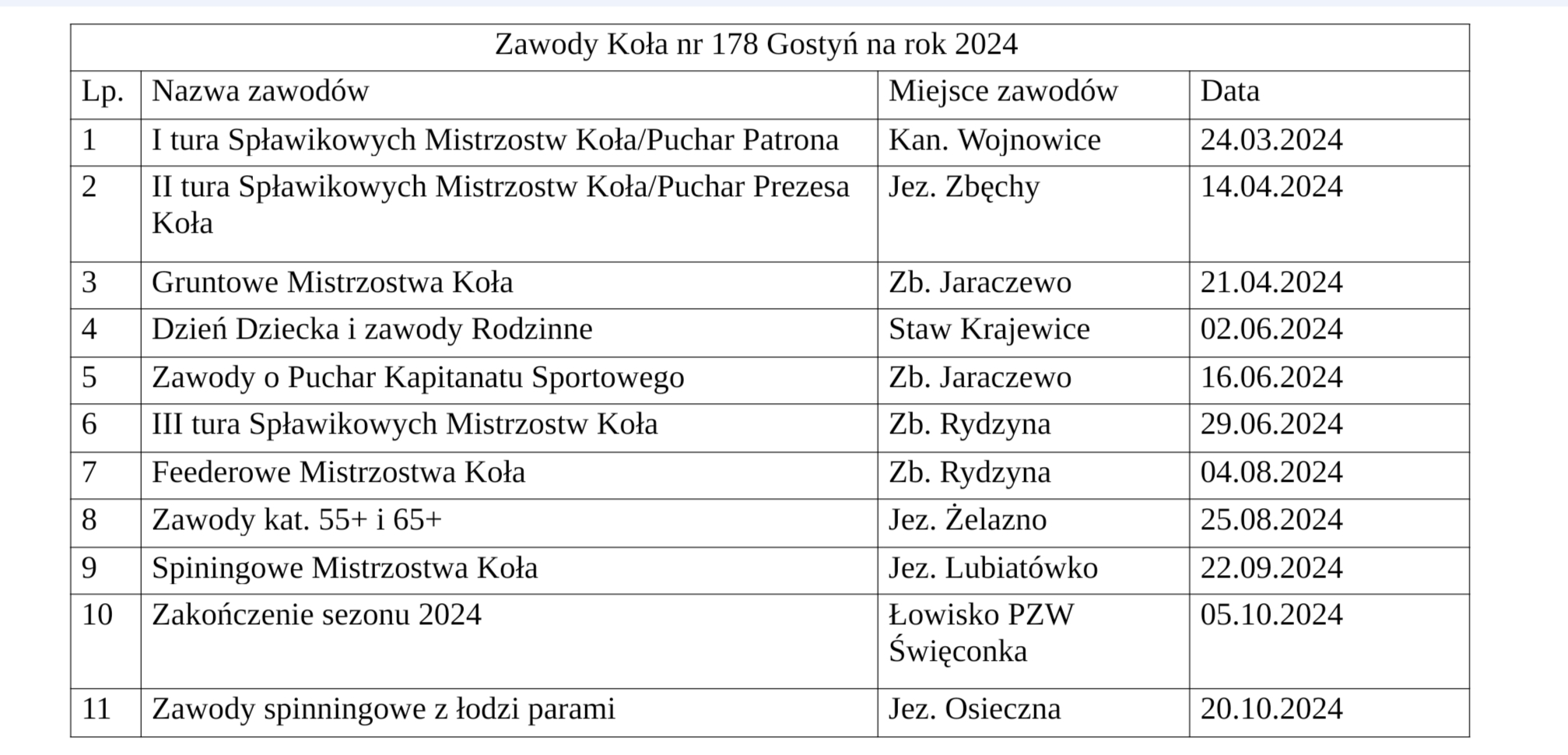 Zawody Koła nr 178 Gostyń na rok 2024

| Lp. | Nazwa zawodów | Miejsce zawodów | Data |
|---|---|---|---|
| 1 | I tura Spławikowych Mistrzostw Koła/Puchar Patrona | Kan. Wojnowice | 24.03.2024 |
| 2 | II tura Spławikowych Mistrzostw Koła/Puchar Prezesa Koła | Jez. Zbęchy | 14.04.2024 |
| 3 | Gruntowe Mistrzostwa Koła | Zb. Jaraczewo | 21.04.2024 |
| 4 | Dzień Dziecka i zawody Rodzinne | Staw Krajewice | 02.06.2024 |
| 5 | Zawody o Puchar Kapitanatu Sportowego | Zb. Jaraczewo | 16.06.2024 |
| 6 | III tura Spławikowych Mistrzostw Koła | Zb. Rydzyna | 29.06.2024 |
| 7 | Feederowe Mistrzostwa Koła | Zb. Rydzyna | 04.08.2024 |
| 8 | Zawody kat. 55+ i 65+ | Jez. Żelazno | 25.08.2024 |
| 9 | Spiningowe Mistrzostwa Koła | Jez. Lubiatówko | 22.09.2024 |
| 10 | Zakończenie sezonu 2024 | Łowisko PZW Święconka | 05.10.2024 |
| 11 | Zawody spinningowe z łodzi parami | Jez. Osieczna | 20.10.2024 |